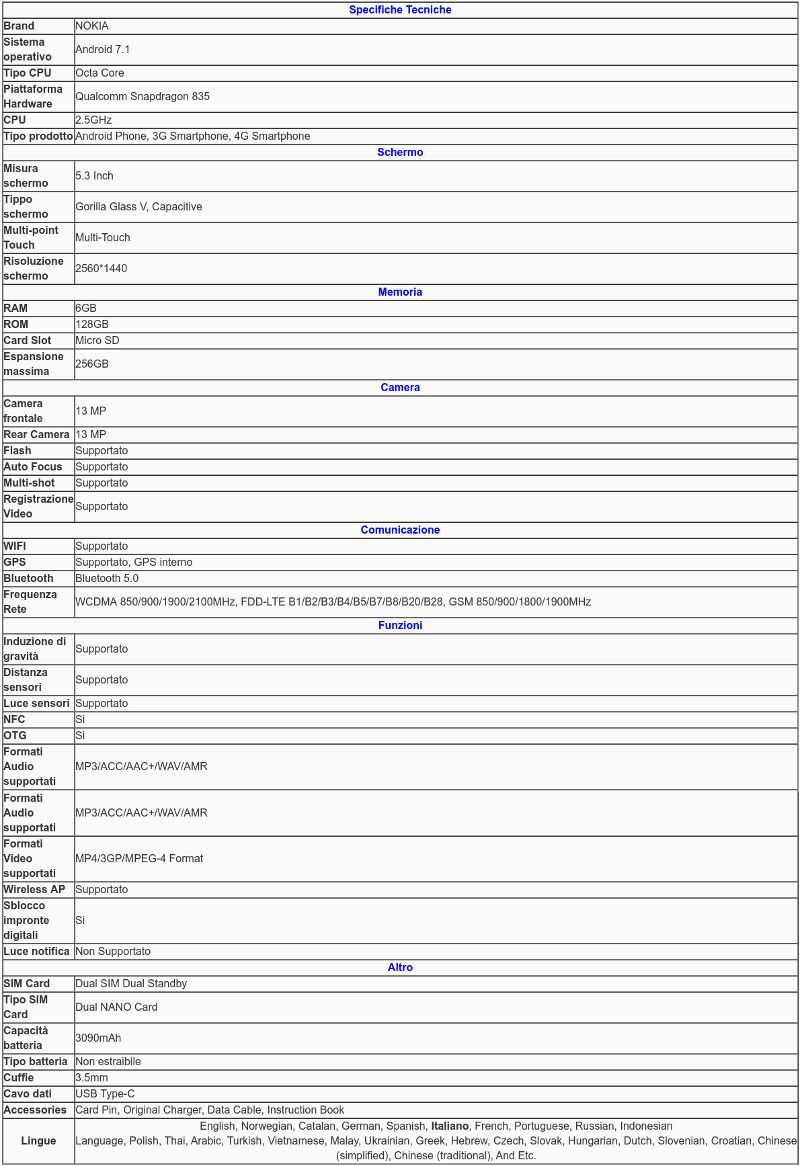 | Specifiche Tecniche | |
|---|---|
| Brand | NOKIA |
| Sistema operativo | Android 7.1 |
| Tipo CPU | Octa Core |
| Piattaforma Hardware | Qualcomm Snapdragon 835 |
| CPU | 2.5GHz |
| Tipo prodotto | Android Phone, 3G Smartphone, 4G Smartphone |
| Schermo | |
| Misura schermo | 5.3 Inch |
| Tippo schermo | Gorilla Glass V, Capacitive |
| Multi-point Touch | Multi-Touch |
| Risoluzione schermo | 2560*1440 |
| Memoria | |
| RAM | 6GB |
| ROM | 128GB |
| Card Slot | Micro SD |
| Espansione massima | 256GB |
| Camera | |
| Camera frontale | 13 MP |
| Rear Camera | 13 MP |
| Flash | Supportato |
| Auto Focus | Supportato |
| Multi-shot | Supportato |
| Registrazione Video | Supportato |
| Comunicazione | |
| WIFI | Supportato |
| GPS | Supportato, GPS interno |
| Bluetooth | Bluetooth 5.0 |
| Frequenza Rete | WCDMA 850/900/1900/2100MHz, FDD-LTE B1/B2/B3/B4/B5/B7/B8/B20/B28, GSM 850/900/1800/1900MHz |
| Funzioni | |
| Induzione di gravità | Supportato |
| Distanza sensori | Supportato |
| Luce sensori | Supportato |
| NFC | Si |
| OTG | Si |
| Formati Audio supportati | MP3/ACC/AAC+/WAV/AMR |
| Formati Audio supportati | MP3/ACC/AAC+/WAV/AMR |
| Formati Video supportati | MP4/3GP/MPEG-4 Format |
| Wireless AP | Supportato |
| Sblocco impronte digitali | Si |
| Luce notifica | Non Supportato |
| Altro | |
| SIM Card | Dual SIM Dual Standby |
| Tipo SIM Card | Dual NANO Card |
| Capacità batteria | 3090mAh |
| Tipo batteria | Non estraibile |
| Cuffie | 3.5mm |
| Cavo dati | USB Type-C |
| Accessories | Card Pin, Original Charger, Data Cable, Instruction Book |
| Lingue | English, Norwegian, Catalan, German, Spanish, Italiano, French, Portuguese, Russian, Indonesian Language, Polish, Thai, Arabic, Turkish, Vietnamese, Malay, Ukrainian, Greek, Hebrew, Czech, Slovak, Hungarian, Dutch, Slovenian, Croatian, Chinese (simplified), Chinese (traditional), And Etc. |